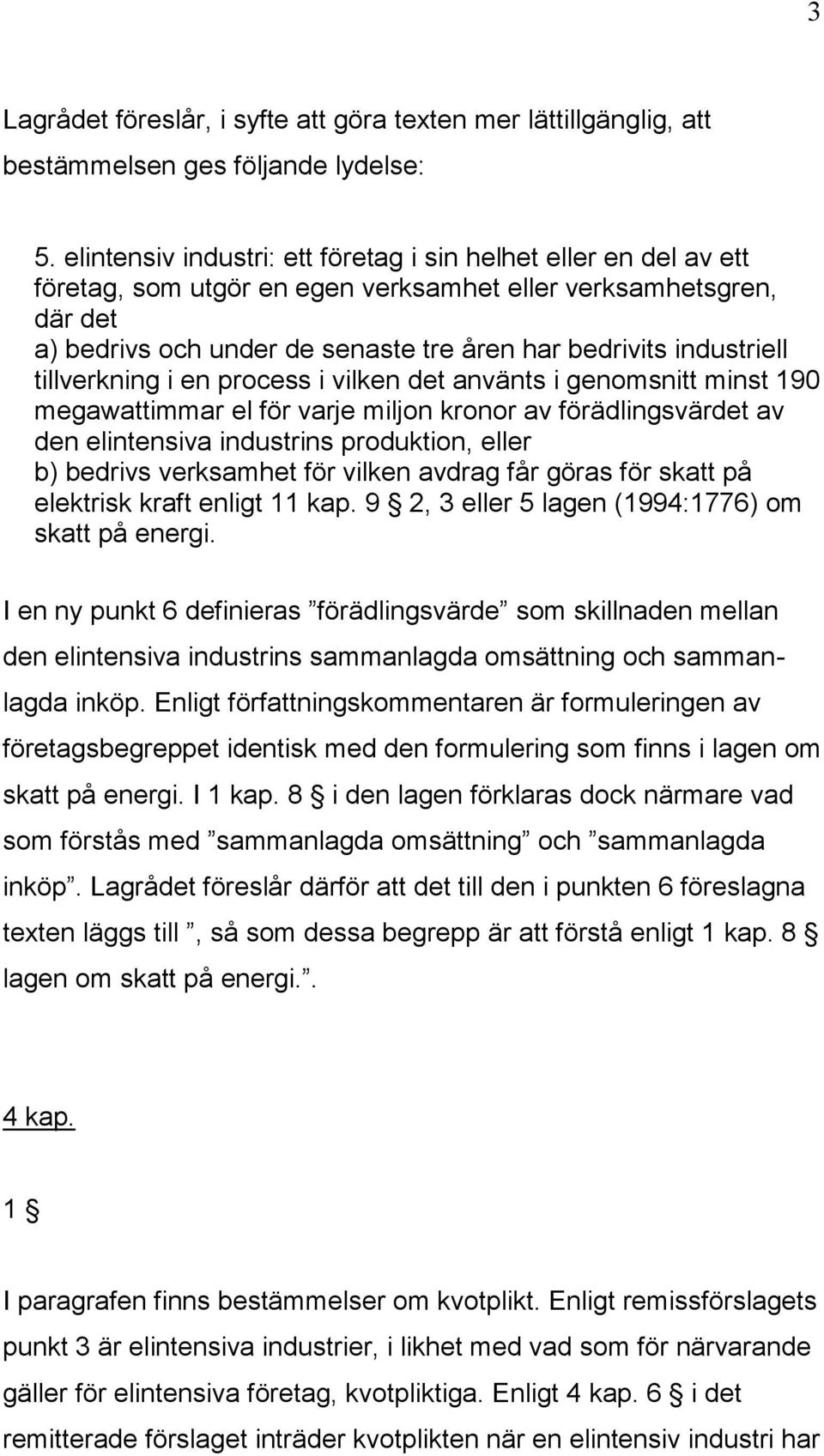 3

Lagrådet föreslår, i syfte att göra texten mer lättillgänglig, att bestämmelsen ges följande lydelse:

5. elintensiv industri: ett företag i sin helhet eller en del av ett företag, som utgör en egen verksamhet eller verksamhetsgren, där det
a) bedrivs och under de senaste tre åren har bedrivits industriell tillverkning i en process i vilken det använts i genomsnitt minst 190 megawattimmar el för varje miljon kronor av förädlingsvärdet av den elintensiva industrins produktion, eller
b) bedrivs verksamhet för vilken avdrag får göras för skatt på elektrisk kraft enligt 11 kap. 9 § 2, 3 eller 5 lagen (1994:1776) om skatt på energi.

I en ny punkt 6 definieras ”förädlingsvärde” som skillnaden mellan den elintensiva industrins sammanlagda omsättning och sammanlagda inköp. Enligt författningskommentaren är formuleringen av företagsbegreppet identisk med den formulering som finns i lagen om skatt på energi. I 1 kap. 8 § i den lagen förklaras dock närmare vad som förstås med ”sammanlagda omsättning” och ”sammanlagda inköp”. Lagrådet föreslår därför att det till den i punkten 6 föreslagna texten läggs till ”, så som dessa begrepp är att förstå enligt 1 kap. 8 § lagen om skatt på energi.”.

4 kap.

1 §

I paragrafen finns bestämmelser om kvotplikt. Enligt remissförslagets punkt 3 är elintensiva industrier, i likhet med vad som för närvarande gäller för elintensiva företag, kvotpliktiga. Enligt 4 kap. 6 § i det remitterade förslaget inträder kvotplikten när en elintensiv industri har